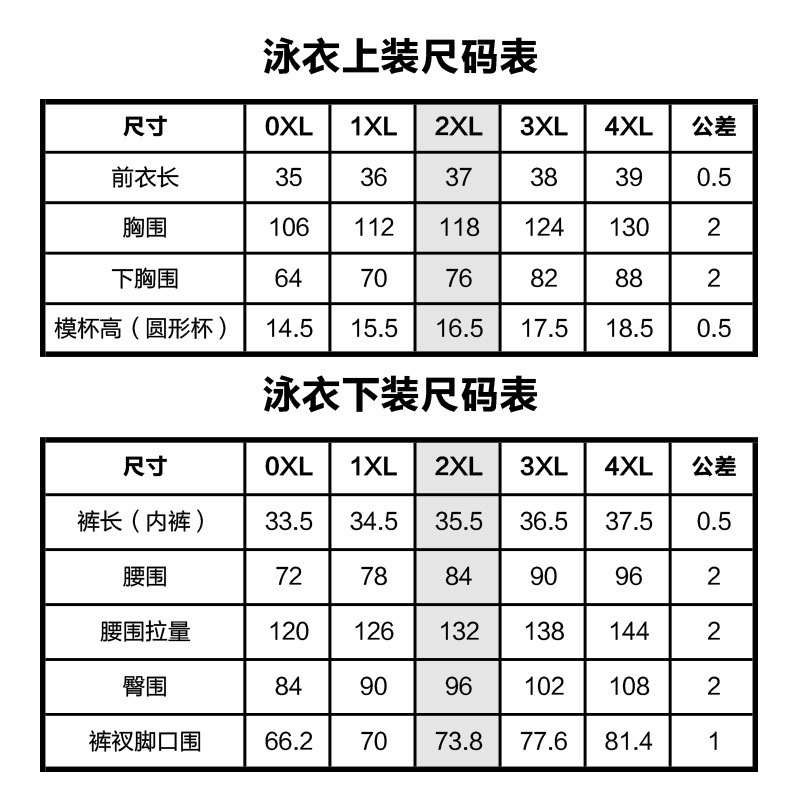 泳衣上装尺码表

| 尺寸 | 0XL | 1XL | 2XL | 3XL | 4XL | 公差 |
|---|---|---|---|---|---|---|
| 前衣长 | 35 | 36 | 37 | 38 | 39 | 0.5 |
| 胸围 | 106 | 112 | 118 | 124 | 130 | 2 |
| 下胸围 | 64 | 70 | 76 | 82 | 88 | 2 |
| 模杯高（圆形杯） | 14.5 | 15.5 | 16.5 | 17.5 | 18.5 | 0.5 |

泳衣下装尺码表

| 尺寸 | 0XL | 1XL | 2XL | 3XL | 4XL | 公差 |
|---|---|---|---|---|---|---|
| 裤长（内裤） | 33.5 | 34.5 | 35.5 | 36.5 | 37.5 | 0.5 |
| 腰围 | 72 | 78 | 84 | 90 | 96 | 2 |
| 腰围拉量 | 120 | 126 | 132 | 138 | 144 | 2 |
| 臀围 | 84 | 90 | 96 | 102 | 108 | 2 |
| 裤衩脚口围 | 66.2 | 70 | 73.8 | 77.6 | 81.4 | 1 |